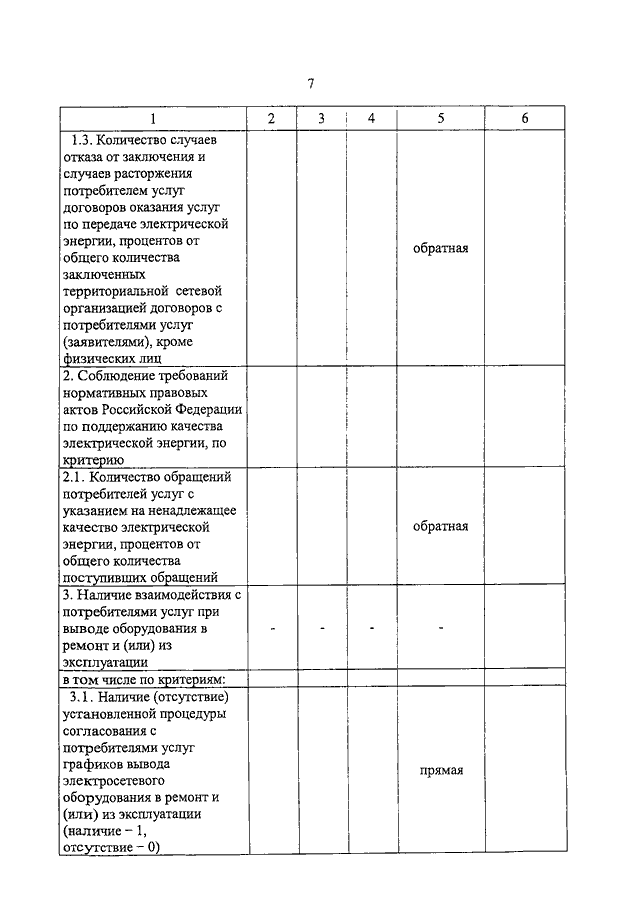 7

| 1 | 2 | 3 | 4 | 5 | 6 |
|---|---|---|---|---|---|
| 1.3. Количество случаев отказа от заключения и случаев расторжения потребителем услуг договоров оказания услуг по передаче электрической энергии, процентов от общего количества заключенных территориальной сетевой организацией договоров с потребителями услуг (заявителями), кроме физических лиц | | | | обратная | |
| 2. Соблюдение требований нормативных правовых актов Российской Федерации по поддержанию качества электрической энергии, по критерию | | | | | |
| 2.1. Количество обращений потребителей услуг с указанием на ненадлежащее качество электрической энергии, процентов от общего количества поступивших обращений | | | | обратная | |
| 3. Наличие взаимодействия с потребителями услуг при выводе оборудования в ремонт и (или) из эксплуатации | - | - | - | - | |
| в том числе по критериям: | | | | | |
| 3.1. Наличие (отсутствие) установленной процедуры согласования с потребителями услуг графиков вывода электросетевого оборудования в ремонт и (или) из эксплуатации (наличие – 1, отсутствие – 0) | | | | прямая | |